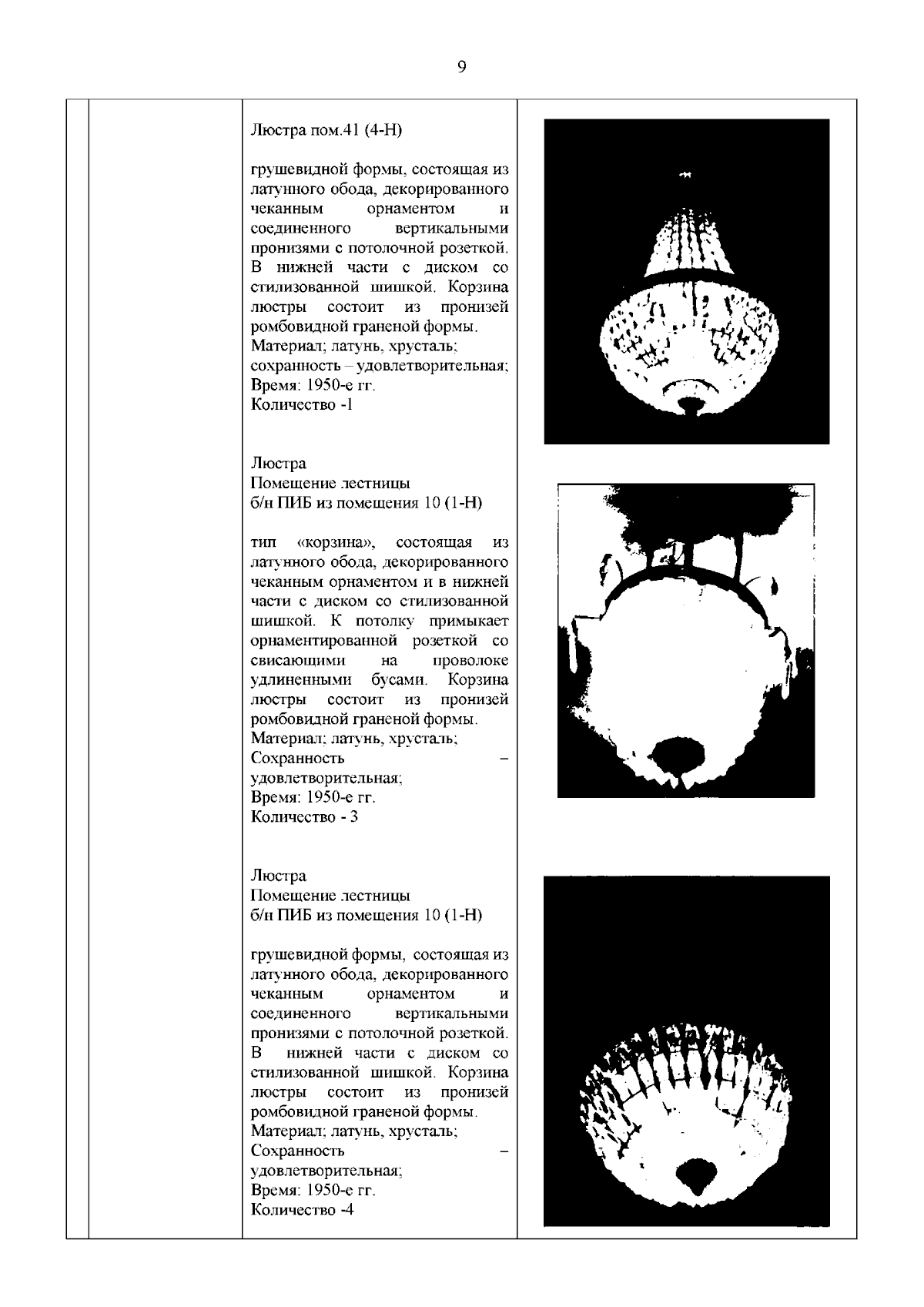 9

Люстра пом.41 (4-Н)

грушевидной формы, состоящая из латунного обода, декорированного чеканным орнаментом и соединенного вертикальными пронизями с потолочной розеткой. В нижней части с диском со стилизованной шишкой. Корзина люстры состоит из пронизей ромбовидной граненой формы.
Материал; латунь, хрусталь;
сохранность – удовлетворительная;
Время: 1950-е гг.
Количество -1

Люстра
Помещение лестницы
б/н ПИБ из помещения 10 (1-Н)

тип «корзина», состоящая из латунного обода, декорированного чеканным орнаментом и в нижней части с диском со стилизованной шишкой. К потолку примыкает орнаментированной розеткой со свисающими на проволоке удлиненными бусами. Корзина люстры состоит из пронизей ромбовидной граненой формы.
Материал; латунь, хрусталь;
Сохранность – удовлетворительная;
Время: 1950-е гг.
Количество - 3

Люстра
Помещение лестницы
б/н ПИБ из помещения 10 (1-Н)

грушевидной формы, состоящая из латунного обода, декорированного чеканным орнаментом и соединенного вертикальными пронизями с потолочной розеткой. В нижней части с диском со стилизованной шишкой. Корзина люстры состоит из пронизей ромбовидной граненой формы.
Материал; латунь, хрусталь;
Сохранность – удовлетворительная;
Время: 1950-е гг.
Количество -4